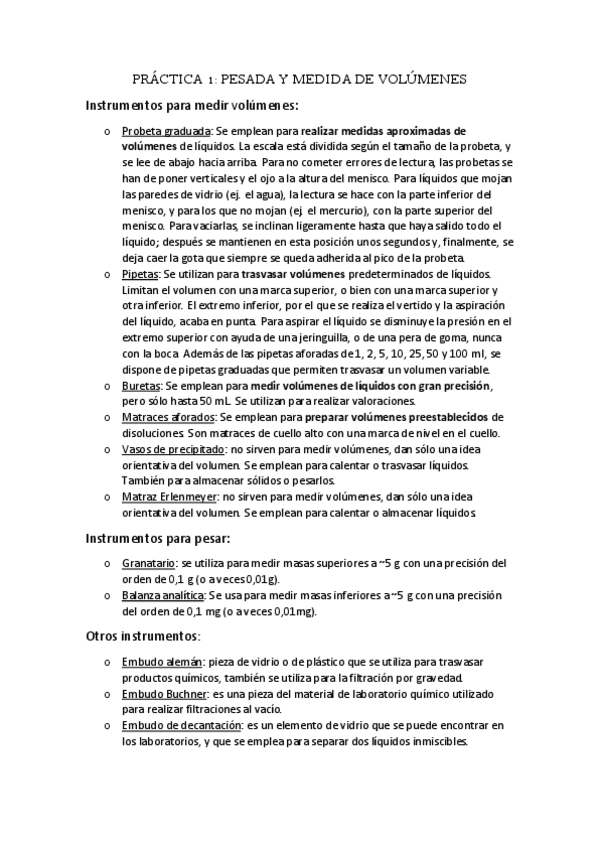 PRÁCTICA 1: PESADA Y MEDIDA DE VOLÚMENES

Instrumentos para medir volúmenes:

o Probeta graduada: Se emplean para realizar medidas aproximadas de volúmenes de líquidos. La escala está dividida según el tamaño de la probeta, y se lee de abajo hacia arriba. Para no cometer errores de lectura, las probetas se han de poner verticales y el ojo a la altura del menisco. Para líquidos que mojan las paredes de vidrio (ej. el agua), la lectura se hace con la parte inferior del menisco, y para los que no mojan (ej. el mercurio), con la parte superior del menisco. Para vaciarlas, se inclinan ligeramente hasta que haya salido todo el líquido; después se mantienen en esta posición unos segundos y, finalmente, se deja caer la gota que siempre se queda adherida al pico de la probeta.
o Pipetas: Se utilizan para trasvasar volúmenes predeterminados de líquidos. Limitan el volumen con una marca superior, o bien con una marca superior y otra inferior. El extremo inferior, por el que se realiza el vertido y la aspiración del líquido, acaba en punta. Para aspirar el líquido se disminuye la presión en el extremo superior con ayuda de una jeringuilla, o de una pera de goma, nunca con la boca. Además de las pipetas aforadas de 1, 2, 5, 10, 25, 50 y 100 ml, se dispone de pipetas graduadas que permiten trasvasar un volumen variable.
o Buretas: Se emplean para medir volúmenes de líquidos con gran precisión, pero sólo hasta 50 mL. Se utilizan para realizar valoraciones.
o Matraces aforados: Se emplean para preparar volúmenes preestablecidos de disoluciones. Son matraces de cuello alto con una marca de nivel en el cuello.
o Vasos de precipitado: no sirven para medir volúmenes, dan sólo una idea orientativa del volumen. Se emplean para calentar o trasvasar líquidos. También para almacenar sólidos o pesarlos.
o Matraz Erlenmeyer: no sirven para medir volúmenes, dan sólo una idea orientativa del volumen. Se emplean para calentar o almacenar líquidos.

Instrumentos para pesar:

o Granatario: se utiliza para medir masas superiores a ~5 g con una precisión del orden de 0,1 g (o a veces 0,01g).
o Balanza analítica: Se usa para medir masas inferiores a ~5 g con una precisión del orden de 0,1 mg (o a veces 0,01mg).

Otros instrumentos:

o Embudo alemán: pieza de vidrio o de plástico que se utiliza para trasvasar productos químicos, también se utiliza para la filtración por gravedad.
o Embudo Buchner: es una pieza del material de laboratorio químico utilizado para realizar filtraciones al vacío.
o Embudo de decantación: es un elemento de vidrio que se puede encontrar en los laboratorios, y que se emplea para separar dos líquidos inmiscibles.